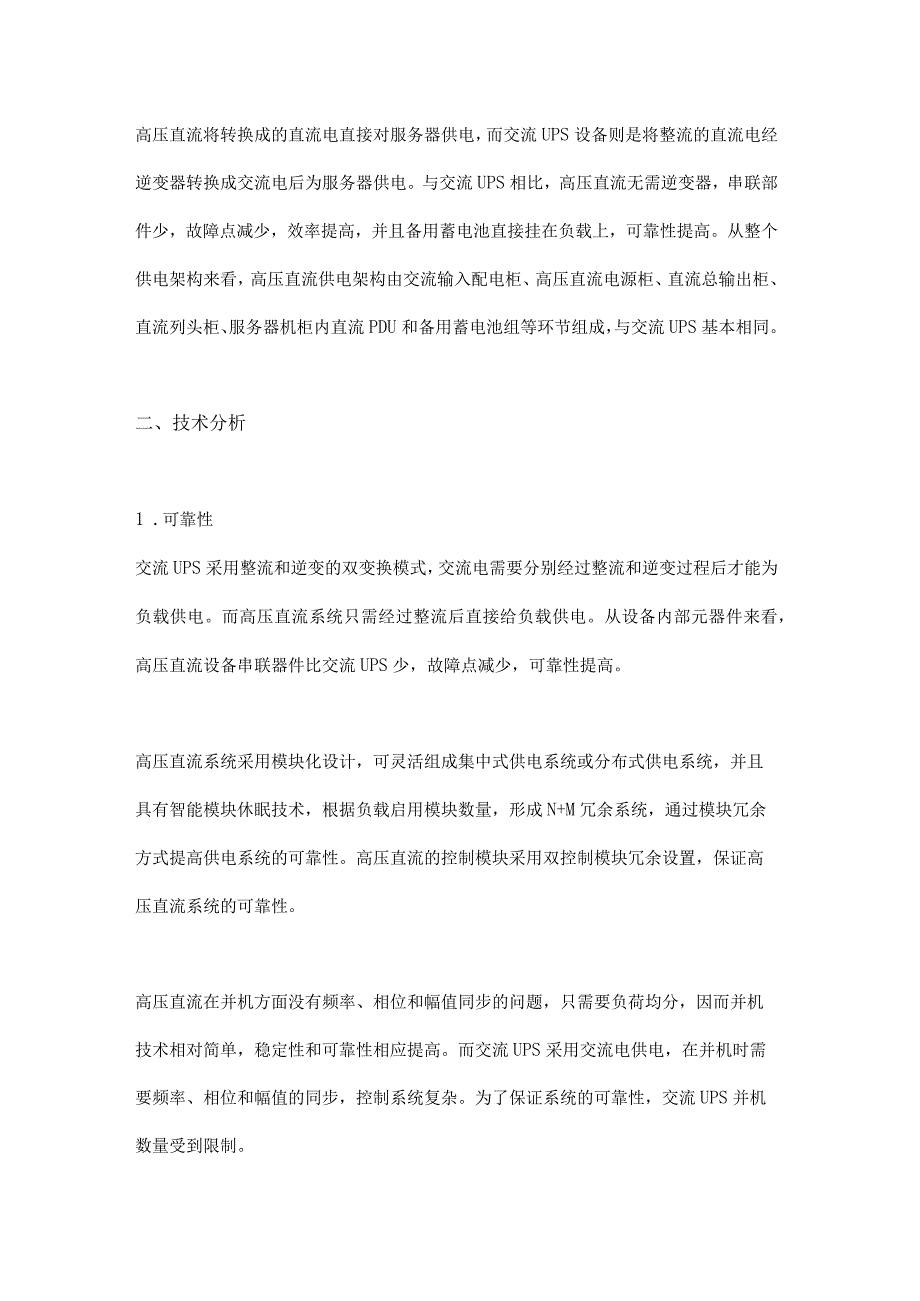 高压直流将转换成的直流电直接对服务器供电，而交流UPS设备则是将整流的直流电经逆变器转换成交流电后为服务器供电。与交流UPS相比，高压直流无需逆变器，串联部件少，故障点减少，效率提高，并且备用蓄电池直接挂在负载上，可靠性提高。从整个供电架构来看，高压直流供电架构由交流输入配电柜、高压直流电源柜、直流总输出柜、直流列头柜、服务器机柜内直流PDU和备用蓄电池组等环节组成，与交流UPS基本相同。

二、技术分析

1．可靠性

交流UPS采用整流和逆变的双变换模式，交流电需要分别经过整流和逆变过程后才能为负载供电。而高压直流系统只需经过整流后直接给负载供电。从设备内部元器件来看，高压直流设备串联器件比交流UPS少，故障点减少，可靠性提高。

高压直流系统采用模块化设计，可灵活组成集中式供电系统或分布式供电系统，并且具有智能模块休眠技术，根据负载启用模块数量，形成N+M冗余系统，通过模块冗余方式提高供电系统的可靠性。高压直流的控制模块采用双控制模块冗余设置，保证高压直流系统的可靠性。

高压直流在并机方面没有频率、相位和幅值同步的问题，只需要负荷均分，因而并机技术相对简单，稳定性和可靠性相应提高。而交流UPS采用交流电供电，在并机时需要频率、相位和幅值的同步，控制系统复杂。为了保证系统的可靠性，交流UPS并机数量受到限制。